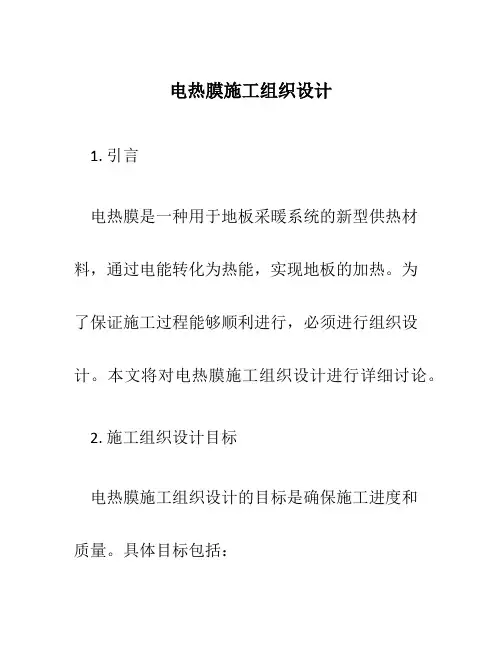 电热膜施工组织设计

1. 引言

电热膜是一种用于地板采暖系统的新型供热材料，通过电能转化为热能，实现地板的加热。为了保证施工过程能够顺利进行，必须进行组织设计。本文将对电热膜施工组织设计进行详细讨论。

2. 施工组织设计目标

电热膜施工组织设计的目标是确保施工进度和质量。具体目标包括：